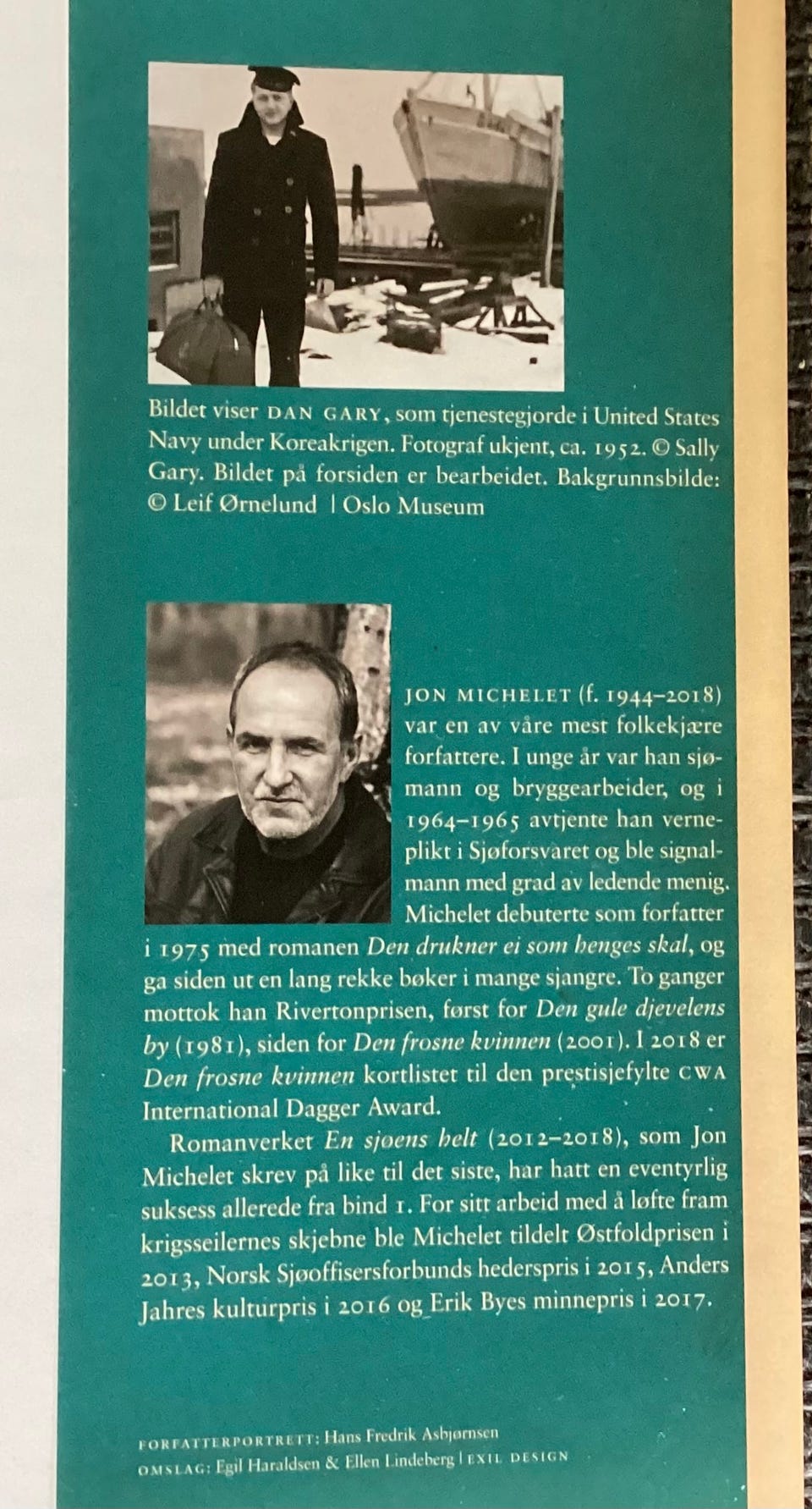 Bildet viser DAN GARY, som tjenestegjorde i United States Navy under Koreakrigen. Fotograf ukjent, ca. 1952. © Sally Gary. Bildet på forsiden er bearbeidet. Bakgrunnsbilde: © Leif Ørnelund | Oslo Museum

JON MICHELET (f. 1944–2018) var en av våre mest folkekjære forfattere. I unge år var han sjømann og bryggearbeider, og i 1964–1965 avtjente han verneplikt i Sjøforsvaret og ble signalmann med grad av ledende menig. Michelet debuterte som forfatter i 1975 med romanen Den drukner ei som henges skal, og ga siden ut en lang rekke bøker i mange sjangre. To ganger mottok han Rivertonprisen, først for Den gule djevelens by (1981), siden for Den frosne kvinnen (2001). I 2018 er Den frosne kvinnen kortlistet til den prestisjefylte CWA International Dagger Award.

Romanverket En sjøens helt (2012–2018), som Jon Michelet skrev på like til det siste, har hatt en eventyrlig suksess allerede fra bind 1. For sitt arbeid med å løfte fram krigsseilernes skjebne ble Michelet tildelt Østfoldprisen i 2013, Norsk Sjøoffisersforbunds hederspris i 2015, Anders Jahres kulturpris i 2016 og Erik Byes minnepris i 2017.

FORFATTERPORTRETT: Hans Fredrik Asbjørnsen
OMSLAG: Egil Haraldsen & Ellen Lindeberg | EXIL DESIGN